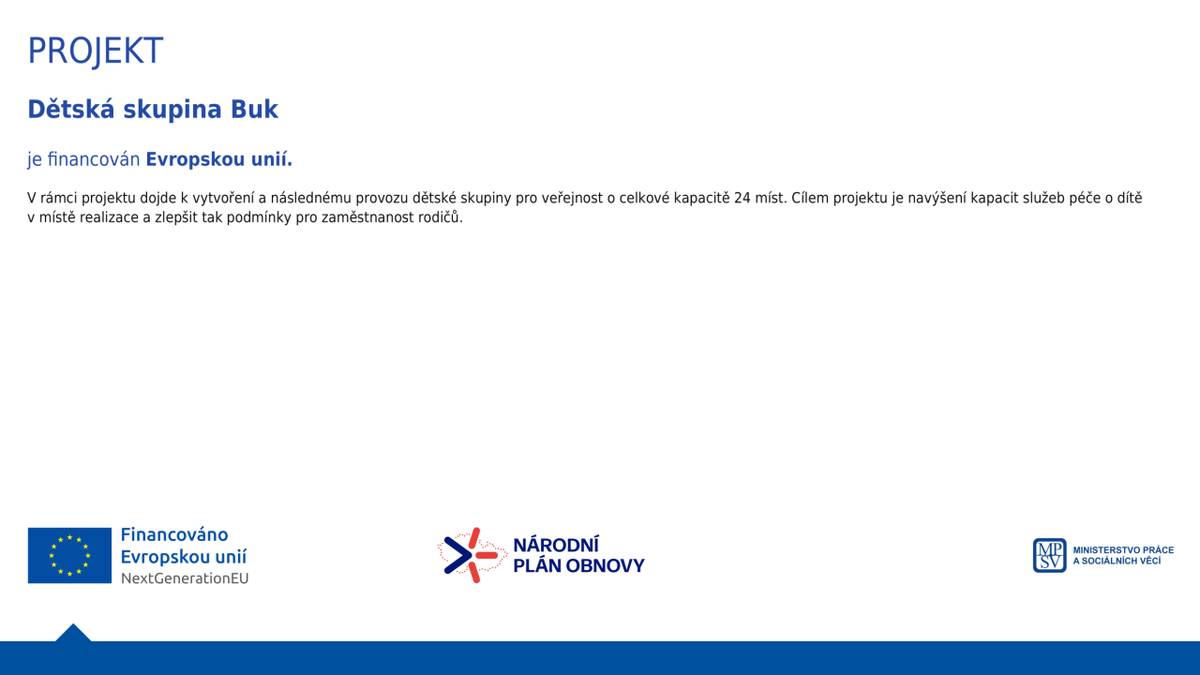 PROJEKT

Dětská skupina Buk

je financován Evropskou unií.

V rámci projektu dojde k vytvoření a následnému provozu dětské skupiny pro veřejnost o celkové kapacitě 24 míst. Cílem projektu je navýšení kapacit služeb péče o dítě v místě realizace a zlepšit tak podmínky pro zaměstnanost rodičů.

Financováno Evropskou unií NextGenerationEU

NÁRODNÍ PLÁN OBNOVY

MPSV MINISTERSTVO PRÁCE A SOCIÁLNÍCH VĚCÍ